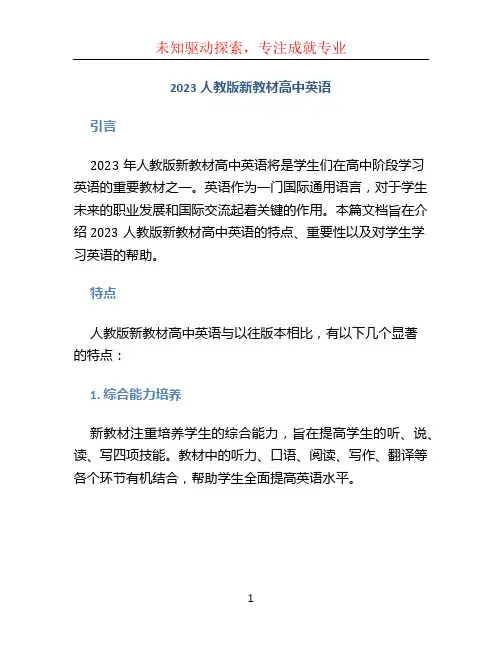 未知驱动探索，专注成就专业

2023 人教版新教材高中英语

引言

2023 年人教版新教材高中英语将是学生们在高中阶段学习英语的重要教材之一。英语作为一门国际通用语言，对于学生未来的职业发展和国际交流起着关键的作用。本篇文档旨在介绍 2023 人教版新教材高中英语的特点、重要性以及对学生学习英语的帮助。

特点

人教版新教材高中英语与以往版本相比，有以下几个显著的特点：

1. 综合能力培养

新教材注重培养学生的综合能力，旨在提高学生的听、说、读、写四项技能。教材中的听力、口语、阅读、写作、翻译等各个环节有机结合，帮助学生全面提高英语水平。

1